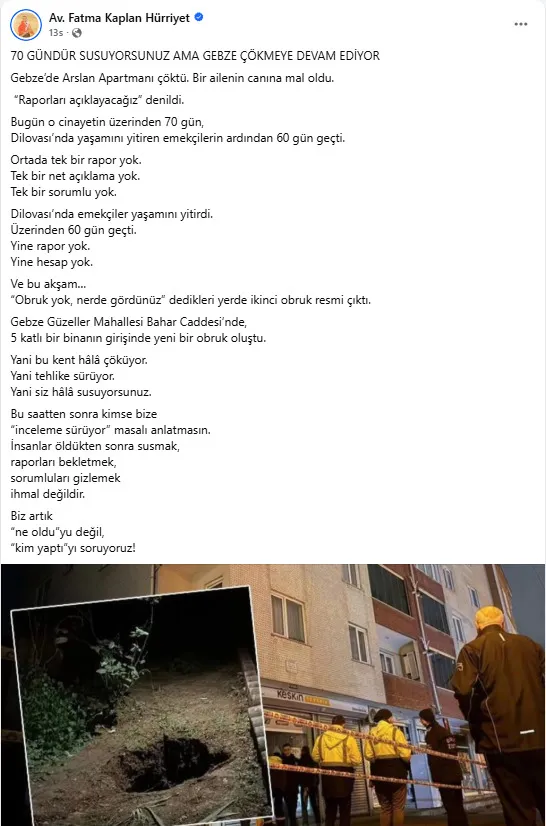 Av. Fatma Kaplan Hürriyet
13s ·

70 GÜNDÜR SUSUYORSUNUZ AMA GEBZE ÇÖKMEYE DEVAM EDİYOR

Gebze'de Arslan Apartmanı çöktü. Bir ailenin canına mal oldu.

"Raporları açıklayacağız" denildi.

Bugün o cinayetin üzerinden 70 gün,
Dilovası'nda yaşamını yitiren emekçilerin ardından 60 gün geçti.

Ortada tek bir rapor yok.
Tek bir net açıklama yok.
Tek bir sorumlu yok.

Dilovası'nda emekçiler yaşamını yitirdi.
Üzerinden 60 gün geçti.
Yine rapor yok.
Yine hesap yok.

Ve bu akşam...
"Obruk yok, nerde gördünüz" dedikleri yerde ikinci obruk resmi çıktı.

Gebze Güzeller Mahallesi Bahar Caddesi'nde,
5 katlı bir binanın girişinde yeni bir obruk oluştu.

Yani bu kent hâlâ çöküyor.
Yani tehlike sürüyor.
Yani siz hâlâ susuyorsunuz.

Bu saatten sonra kimse bize
"inceleme sürüyor" masalı anlatmasın.
İnsanlar öldükten sonra susmak,
raporları bekletmek,
sorumluları gizlemek
ihmal değildir.

Biz artık
"ne oldu"yu değil,
"kim yaptı"yı soruyoruz!

KESKİN